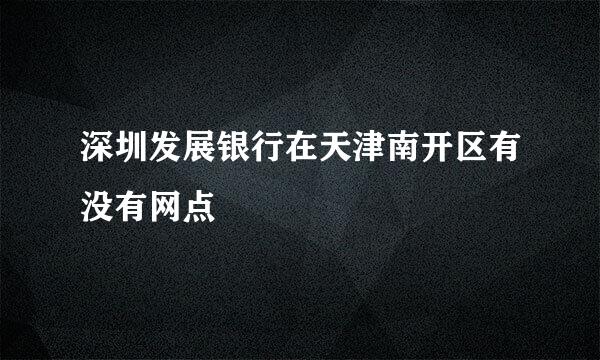 深圳发展银行在天津南开区有没有网点